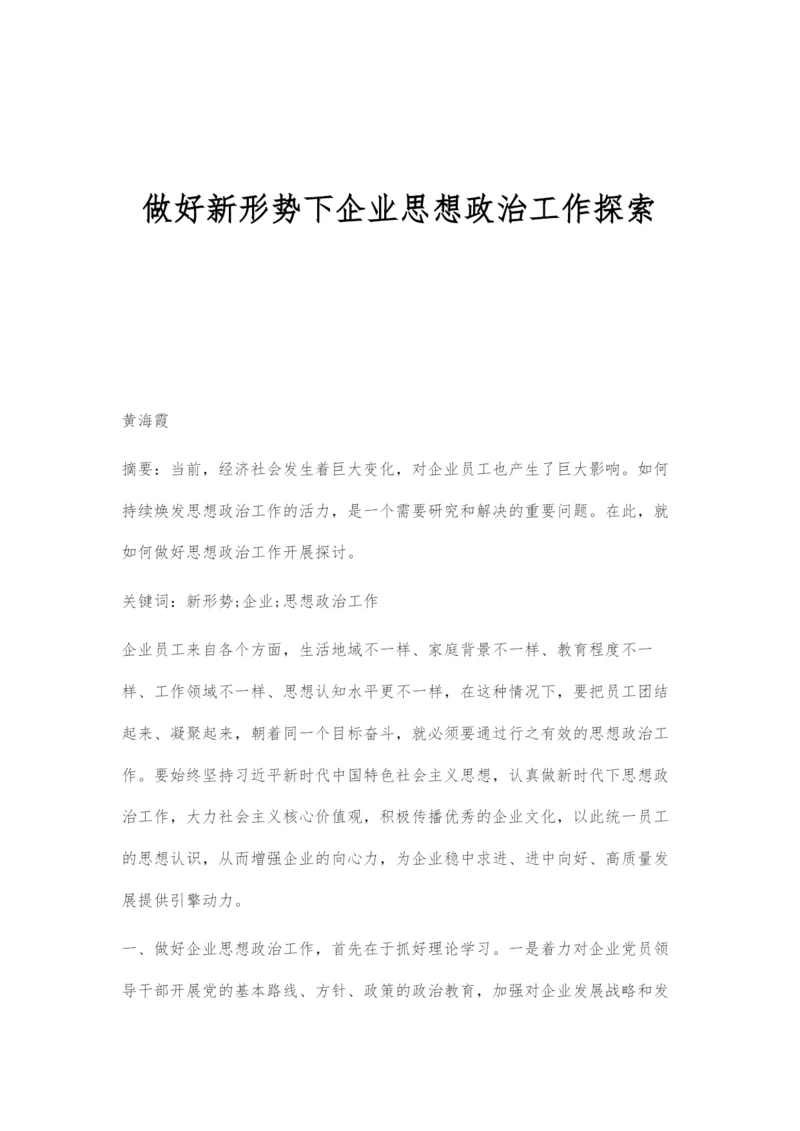 做好新形势下企业思想政治工作探索

黄海霞

摘要：当前，经济社会发生着巨大变化，对企业员工也产生了巨大影响。如何持续焕发思想政治工作的活力，是一个需要研究和解决的重要问题。在此，就如何做好思想政治工作开展探讨。

关键词：新形势;企业;思想政治工作

企业员工来自各个方面，生活地域不一样、家庭背景不一样、教育程度不一样、工作领域不一样、思想认知水平更不一样，在这种情况下，要把员工团结起来、凝聚起来，朝着同一个目标奋斗，就必须要通过行之有效的思想政治工作。要始终坚持习近平新时代中国特色社会主义思想，认真做新时代下思想政治工作，大力社会主义核心价值观，积极传播优秀的企业文化，以此统一员工的思想认识，从而增强企业的向心力，为企业稳中求进、进中向好、高质量发展提供引擎动力。

一、做好企业思想政治工作，首先在于抓好理论学习。一是着力对企业党员领导干部开展党的基本路线、方针、政策的政治教育，加强对企业发展战略和发